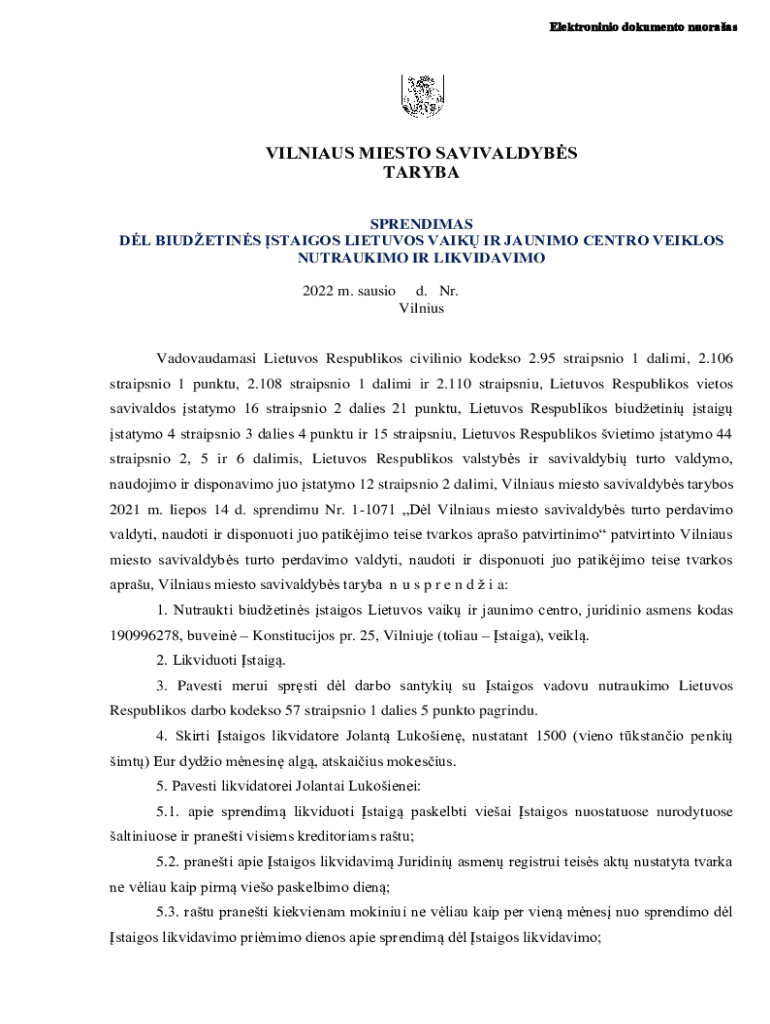 Elektroninio dokumento nuorašas

VILNIAUS MIESTO SAVIVALDYBĖS
TARYBA

SPRENDIMAS
DĖL BIUDŽETINĖS ĮSTAIGOS LIETUVOS VAIKŲ IR JAUNIMO CENTRO VEIKLOS NUTRAUKIMO IR LIKVIDAVIMO

2022 m. sausio d. Nr.
Vilnius

Vadovaudamasi Lietuvos Respublikos civilinio kodekso 2.95 straipsnio 1 dalimi, 2.106 straipsnio 1 punktu, 2.108 straipsnio 1 dalimi ir 2.110 straipsniu, Lietuvos Respublikos vietos savivaldos įstatymo 16 straipsnio 2 dalies 21 punktu, Lietuvos Respublikos biudžetinių įstaigų įstatymo 4 straipsnio 3 dalies 4 punktu ir 15 straipsniu, Lietuvos Respublikos švietimo įstatymo 44 straipsnio 2, 5 ir 6 dalimis, Lietuvos Respublikos valstybės ir savivaldybių turto valdymo, naudojimo ir disponavimo juo įstatymo 12 straipsnio 2 dalimi, Vilniaus miesto savivaldybės tarybos 2021 m. liepos 14 d. sprendimu Nr. 1-1071 „Dėl Vilniaus miesto savivaldybės turto perdavimo valdyti, naudoti ir disponuoti juo patikėjimo teise tvarkos aprašo patvirtinimo“ patvirtinto Vilniaus miesto savivaldybės turto perdavimo valdyti, naudoti ir disponuoti juo patikėjimo teise tvarkos aprašu, Vilniaus miesto savivaldybės taryba n u s p r e n d ž i a:

1. Nutraukti biudžetinės įstaigos Lietuvos vaikų ir jaunimo centro, juridinio asmens kodas 190996278, buveinė – Konstitucijos pr. 25, Vilniuje (toliau – Įstaiga), veiklą.

2. Likviduoti Įstaigą.

3. Pavesti merui spręsti dėl darbo santykių su Įstaigos vadovu nutraukimo Lietuvos Respublikos darbo kodekso 57 straipsnio 1 dalies 5 punkto pagrindu.

4. Skirti Įstaigos likvidatore Jolantą Lukošienę, nustatant 1500 (vieno tūkstančio penkių šimtų) Eur dydžio mėnesinę algą, atskaičius mokesčius.

5. Pavesti likvidatorei Jolantai Lukošienei:

5.1. apie sprendimą likviduoti Įstaigą paskelbti viešai Įstaigos nuostatuose nurodytuose šaltiniuose ir pranešti visiems kreditoriams raštu;

5.2. pranešti apie Įstaigos likvidavimą Juridinių asmenų registrui teisės aktų nustatyta tvarka ne vėliau kaip pirmą viešo paskelbimo dieną;

5.3. raštu pranešti kiekvienam mokiniui ne vėliau kaip per vieną mėnesį nuo sprendimo dėl Įstaigos likvidavimo priėmimo dienos apie sprendimą dėl Įstaigos likvidavimo;